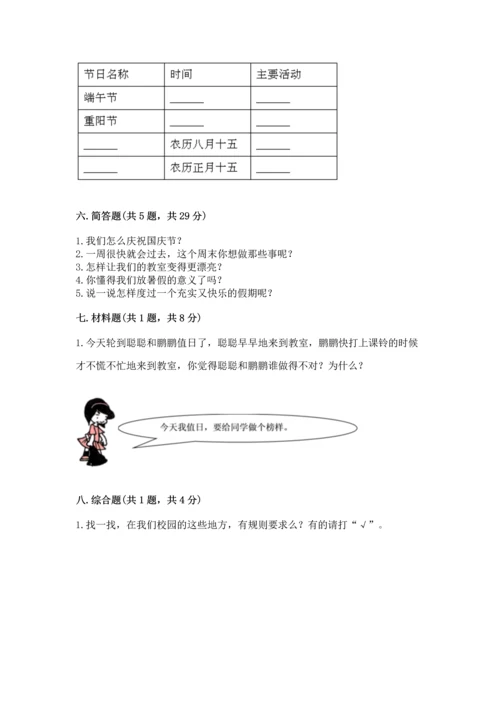 | 节日名称 | 时间 | 主要活动 |
|---|---|---|
| 端午节 | ______ | ______ |
| 重阳节 | ______ | ______ |
| ______ | 农历八月十五 | ______ |
| ______ | 农历正月十五 | ______ |

六. 简答题(共 5 题，共 29 分)

1. 我们怎么庆祝国庆节？
2. 一周很快就会过去，这个周末你想做那些事呢？
3. 怎样让我们的教室变得更漂亮？
4. 你懂得我们放暑假的意义了吗？
5. 说一说怎样度过一个充实又快乐的假期呢？

七. 材料题(共 1 题，共 8 分)

1. 今天轮到聪聪和鹏鹏值日了，聪聪早早地来到教室，鹏鹏快打上课铃的时候才不慌不忙地来到教室，你觉得聪聪和鹏鹏谁做得不对？为什么？

今天我值日，要给同学做个榜样。

八. 综合题(共 1 题，共 4 分)

1. 找一找，在我们校园的这些地方，有规则要求么？有的请打“√”。